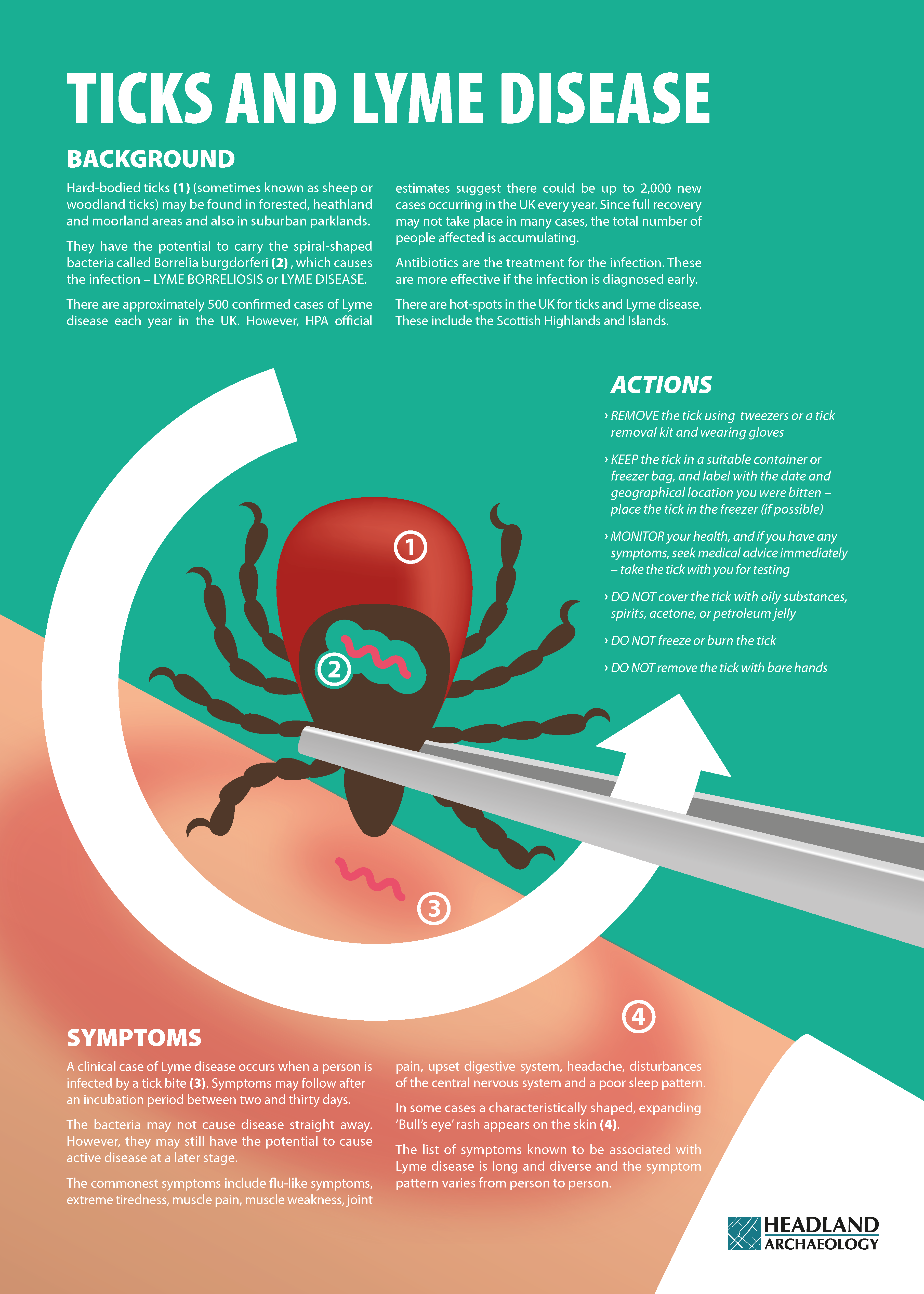 TICKS AND LYME DISEASE

BACKGROUND

Hard-bodied ticks (1) (sometimes known as sheep or woodland ticks) may be found in forested, heathland and moorland areas and also in suburban parklands.

They have the potential to carry the spiral-shaped bacteria called Borrelia burgdorferi (2) , which causes the infection – LYME BORRELIOSIS or LYME DISEASE.

There are approximately 500 confirmed cases of Lyme disease each year in the UK. However, HPA official estimates suggest there could be up to 2,000 new cases occurring in the UK every year. Since full recovery may not take place in many cases, the total number of people affected is accumulating.

Antibiotics are the treatment for the infection. These are more effective if the infection is diagnosed early.

There are hot-spots in the UK for ticks and Lyme disease. These include the Scottish Highlands and Islands.

ACTIONS

› REMOVE the tick using tweezers or a tick removal kit and wearing gloves

› KEEP the tick in a suitable container or freezer bag, and label with the date and geographical location you were bitten – place the tick in the freezer (if possible)

› MONITOR your health, and if you have any symptoms, seek medical advice immediately – take the tick with you for testing

› DO NOT cover the tick with oily substances, spirits, acetone, or petroleum jelly

› DO NOT freeze or burn the tick

› DO NOT remove the tick with bare hands

1

2

3

4

SYMPTOMS

A clinical case of Lyme disease occurs when a person is infected by a tick bite (3). Symptoms may follow after an incubation period between two and thirty days.

The bacteria may not cause disease straight away. However, they may still have the potential to cause active disease at a later stage.

The commonest symptoms include flu-like symptoms, extreme tiredness, muscle pain, muscle weakness, joint pain, upset digestive system, headache, disturbances of the central nervous system and a poor sleep pattern.

In some cases a characteristically shaped, expanding 'Bull's eye' rash appears on the skin (4).

The list of symptoms known to be associated with Lyme disease is long and diverse and the symptom pattern varies from person to person.

HEADLAND
ARCHAEOLOGY